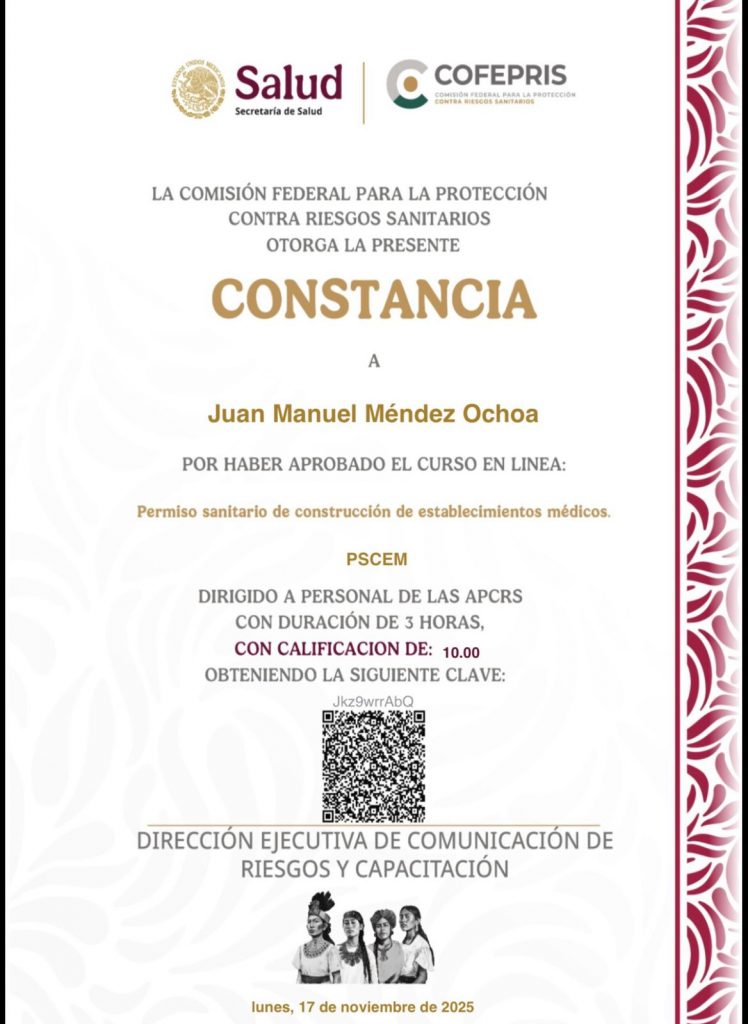 ESTADOS UNIDOS MEXICANOS

Salud
Secretaría de Salud

COFEPRIS
COMISIÓN FEDERAL PARA LA PROTECCIÓN CONTRA RIESGOS SANITARIOS

LA COMISIÓN FEDERAL PARA LA PROTECCIÓN CONTRA RIESGOS SANITARIOS OTORGA LA PRESENTE

CONSTANCIA

A

Juan Manuel Méndez Ochoa

POR HABER APROBADO EL CURSO EN LINEA:

Permiso sanitario de construcción de establecimientos médicos.

PSCEM

DIRIGIDO A PERSONAL DE LAS APCRS
CON DURACIÓN DE 3 HORAS,
CON CALIFICACION DE: 10.00
OBTENIENDO LA SIGUIENTE CLAVE:

Jkz9wrrAbQ

DIRECCIÓN EJECUTIVA DE COMUNICACIÓN DE RIESGOS Y CAPACITACIÓN

lunes, 17 de noviembre de 2025